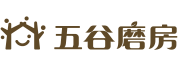 五谷磨房